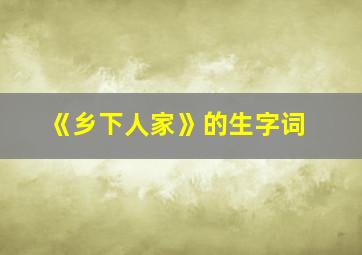 《乡下人家》的生字词